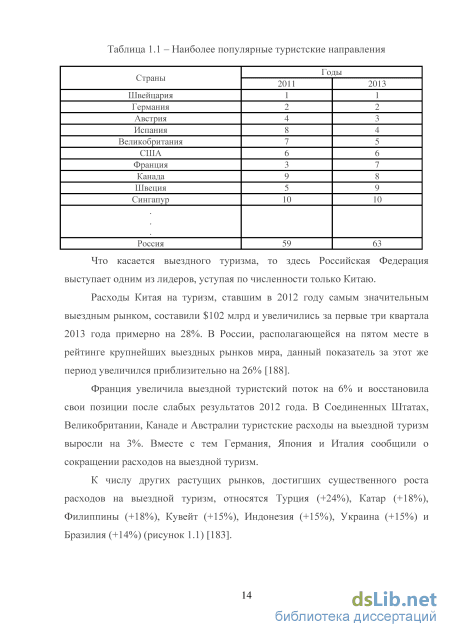 Таблица 1.1 – Наиболее популярные туристские направления

| Страны | Годы | |
|---|---|---|
| | 2011 | 2013 |
| Швейцария | 1 | 1 |
| Германия | 2 | 2 |
| Австрия | 4 | 3 |
| Испания | 8 | 4 |
| Великобритания | 7 | 5 |
| США | 6 | 6 |
| Франция | 3 | 7 |
| Канада | 9 | 8 |
| Швеция | 5 | 9 |
| Сингапур | 10 | 10 |
| . . . | | |
| Россия | 59 | 63 |

Что касается выездного туризма, то здесь Российская Федерация выступает одним из лидеров, уступая по численности только Китаю.

Расходы Китая на туризм, ставшим в 2012 году самым значительным выездным рынком, составили $102 млрд и увеличились за первые три квартала 2013 года примерно на 28%. В России, располагающейся на пятом месте в рейтинге крупнейших выездных рынков мира, данный показатель за этот же период увеличился приблизительно на 26% [188].

Франция увеличила выездной туристский поток на 6% и восстановила свои позиции после слабых результатов 2012 года. В Соединенных Штатах, Великобритании, Канаде и Австралии туристские расходы на выездной туризм выросли на 3%. Вместе с тем Германия, Япония и Италия сообщили о сокращении расходов на выездной туризм.

К числу других растущих рынков, достигших существенного роста расходов на выездной туризм, относятся Турция (+24%), Катар (+18%), Филиппины (+18%), Кувейт (+15%), Индонезия (+15%), Украина (+15%) и Бразилия (+14%) (рисунок 1.1) [183].

14

dsLib.net
библиотека диссертаций